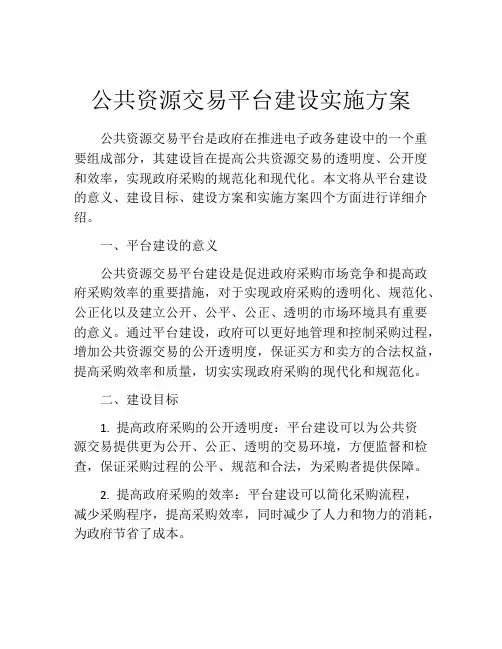 公共资源交易平台建设实施方案

公共资源交易平台是政府在推进电子政务建设中的一个重要组成部分，其建设旨在提高公共资源交易的透明度、公开度和效率，实现政府采购的规范化和现代化。本文将从平台建设的意义、建设目标、建设方案和实施方案四个方面进行详细介绍。

一、平台建设的意义

公共资源交易平台建设是促进政府采购市场竞争和提高政府采购效率的重要措施，对于实现政府采购的透明化、规范化、公正化以及建立公开、公平、公正、透明的市场环境具有重要的意义。通过平台建设，政府可以更好地管理和控制采购过程，增加公共资源交易的公开透明度，保证买方和卖方的合法权益，提高采购效率和质量，切实实现政府采购的现代化和规范化。

二、建设目标

1. 提高政府采购的公开透明度：平台建设可以为公共资源交易提供更为公开、公正、透明的交易环境，方便监督和检查，保证采购过程的公平、规范和合法，为采购者提供保障。

2. 提高政府采购的效率：平台建设可以简化采购流程，减少采购程序，提高采购效率，同时减少了人力和物力的消耗，为政府节省了成本。